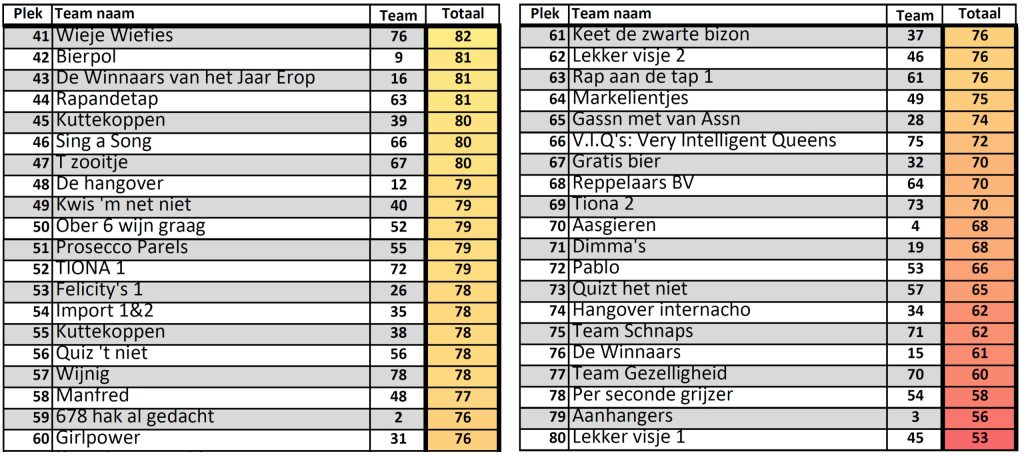 | Plek | Team naam | Team | Totaal |
|---|---|---|---|
| 41 | Wieje Wiefies | 76 | 82 |
| 42 | Bierpol | 9 | 81 |
| 43 | De Winnaars van het Jaar Erop | 16 | 81 |
| 44 | Rapandetap | 63 | 81 |
| 45 | Kuttekoppen | 39 | 80 |
| 46 | Sing a Song | 66 | 80 |
| 47 | T zooitje | 67 | 80 |
| 48 | De hangover | 12 | 79 |
| 49 | Kwis 'm net niet | 40 | 79 |
| 50 | Ober 6 wijn graag | 52 | 79 |
| 51 | Prosecco Parels | 55 | 79 |
| 52 | TIONA 1 | 72 | 79 |
| 53 | Felicity's 1 | 26 | 78 |
| 54 | Import 1&2 | 35 | 78 |
| 55 | Kuttekoppen | 38 | 78 |
| 56 | Quiz 't niet | 56 | 78 |
| 57 | Wijnig | 78 | 78 |
| 58 | Manfred | 48 | 77 |
| 59 | 678 hak al gedacht | 2 | 76 |
| 60 | Girlpower | 31 | 76 |

| Plek | Team naam | Team | Totaal |
|---|---|---|---|
| 61 | Keet de zwarte bizon | 37 | 76 |
| 62 | Lekker visje 2 | 46 | 76 |
| 63 | Rap aan de tap 1 | 61 | 76 |
| 64 | Markelientjes | 49 | 75 |
| 65 | Gassn met van Assn | 28 | 74 |
| 66 | V.I.Q's: Very Intelligent Queens | 75 | 72 |
| 67 | Gratis bier | 32 | 70 |
| 68 | Reppelaars BV | 64 | 70 |
| 69 | Tiona 2 | 73 | 70 |
| 70 | Aasgieren | 4 | 68 |
| 71 | Dimma's | 19 | 68 |
| 72 | Pablo | 53 | 66 |
| 73 | Quizt het niet | 57 | 65 |
| 74 | Hangover internacho | 34 | 62 |
| 75 | Team Schnaps | 71 | 62 |
| 76 | De Winnaars | 15 | 61 |
| 77 | Team Gezelligheid | 70 | 60 |
| 78 | Per seconde grijzer | 54 | 58 |
| 79 | Aanhangers | 3 | 56 |
| 80 | Lekker visje 1 | 45 | 53 |